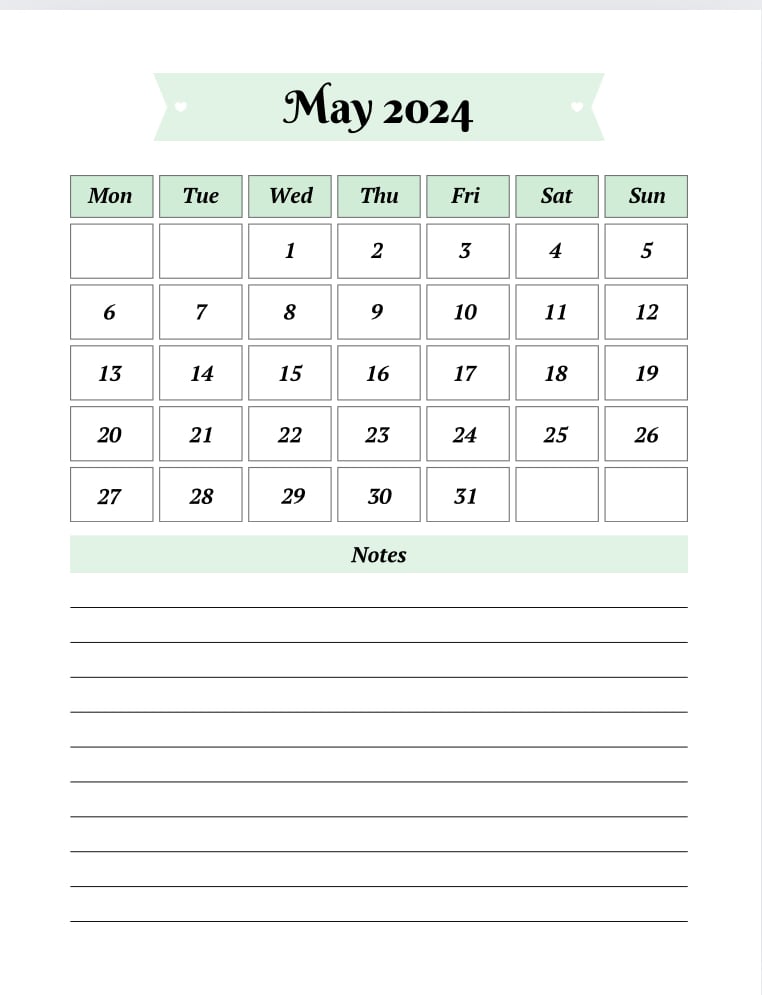 May 2024

| Mon | Tue | Wed | Thu | Fri | Sat | Sun |
|---|---|---|---|---|---|---|
| | | 1 | 2 | 3 | 4 | 5 |
| 6 | 7 | 8 | 9 | 10 | 11 | 12 |
| 13 | 14 | 15 | 16 | 17 | 18 | 19 |
| 20 | 21 | 22 | 23 | 24 | 25 | 26 |
| 27 | 28 | 29 | 30 | 31 | | |

Notes